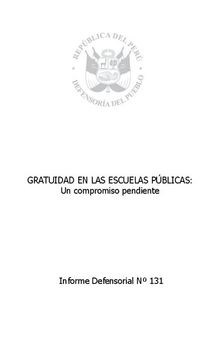 REPÚBLICA DEL PERÚ
DEFENSORÍA DEL PUEBLO

GRATUIDAD EN LAS ESCUELAS PÚBLICAS:
Un compromiso pendiente

Informe Defensorial Nº 131